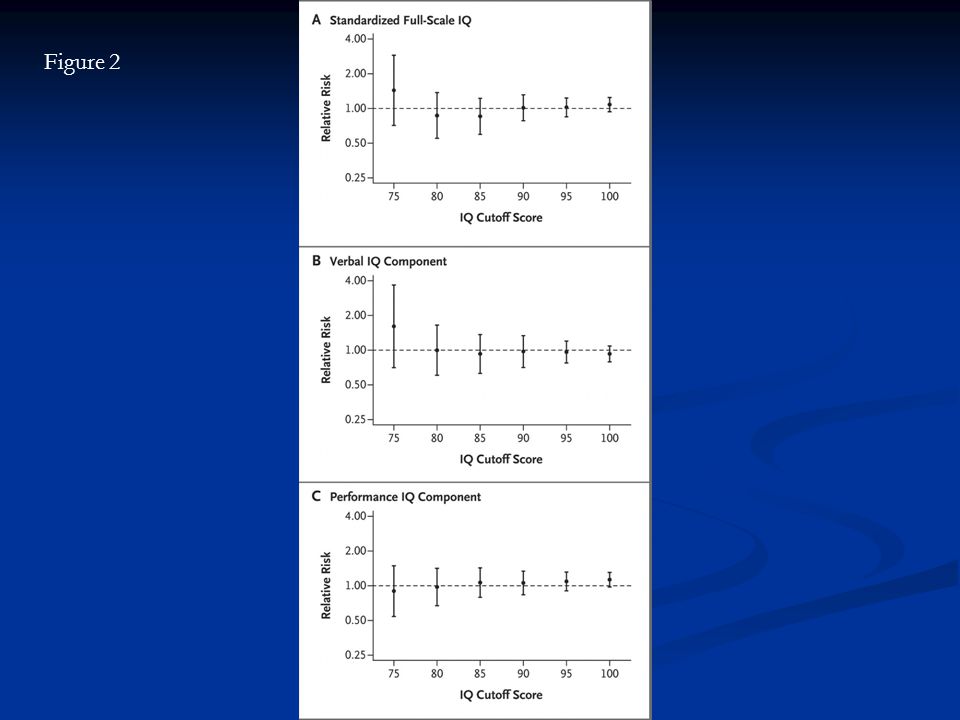 Figure 2

A Standardized Full-Scale IQ

Relative Risk

4.00
2.00
1.00
0.50
0.25

75 80 85 90 95 100

IQ Cutoff Score

B Verbal IQ Component

Relative Risk

4.00
2.00
1.00
0.50
0.25

75 80 85 90 95 100

IQ Cutoff Score

C Performance IQ Component

Relative Risk

4.00
2.00
1.00
0.50
0.25

75 80 85 90 95 100

IQ Cutoff Score